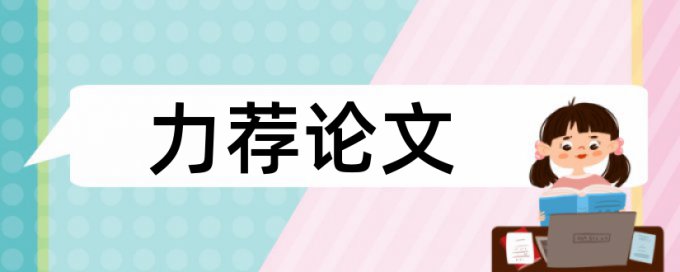 力荐论文